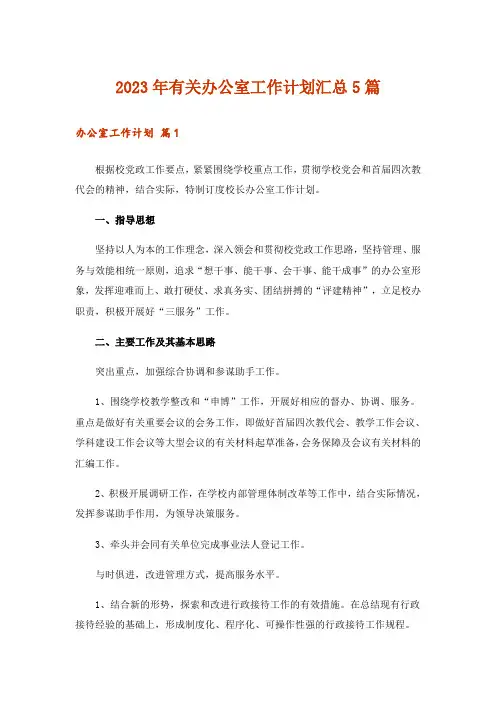 2023年有关办公室工作计划汇总5篇

办公室工作计划 篇1

根据校党政工作要点，紧紧围绕学校重点工作，贯彻学校党会和首届四次教代会的精神，结合实际，特制订度校长办公室工作计划。

一、指导思想

坚持以人为本的工作理念，深入领会和贯彻校党政工作思路，坚持管理、服务与效能相统一原则，追求“想干事、能干事、会干事、能干成事”的办公室形象，发挥迎难而上、敢打硬仗、求真务实、团结拼搏的“评建精神”，立足校办职责，积极开展好“三服务”工作。

二、主要工作及其基本思路

突出重点，加强综合协调和参谋助手工作。

1、围绕学校教学整改和“申博”工作，开展好相应的督办、协调、服务。重点是做好有关重要会议的会务工作，即做好首届四次教代会、教学工作会议、学科建设工作会议等大型会议的有关材料起草准备，会务保障及会议有关材料的汇编工作。

2、积极开展调研工作，在学校内部管理体制改革等工作中，结合实际情况，发挥参谋助手作用，为领导决策服务。

3、牵头并会同有关单位完成事业法人登记工作。

与时俱进，改进管理方式，提高服务水平。

1、结合新的形势，探索和改进行政接待工作的有效措施。在总结现有行政接待经验的基础上，形成制度化、程序化、可操作性强的行政接待工作规程。